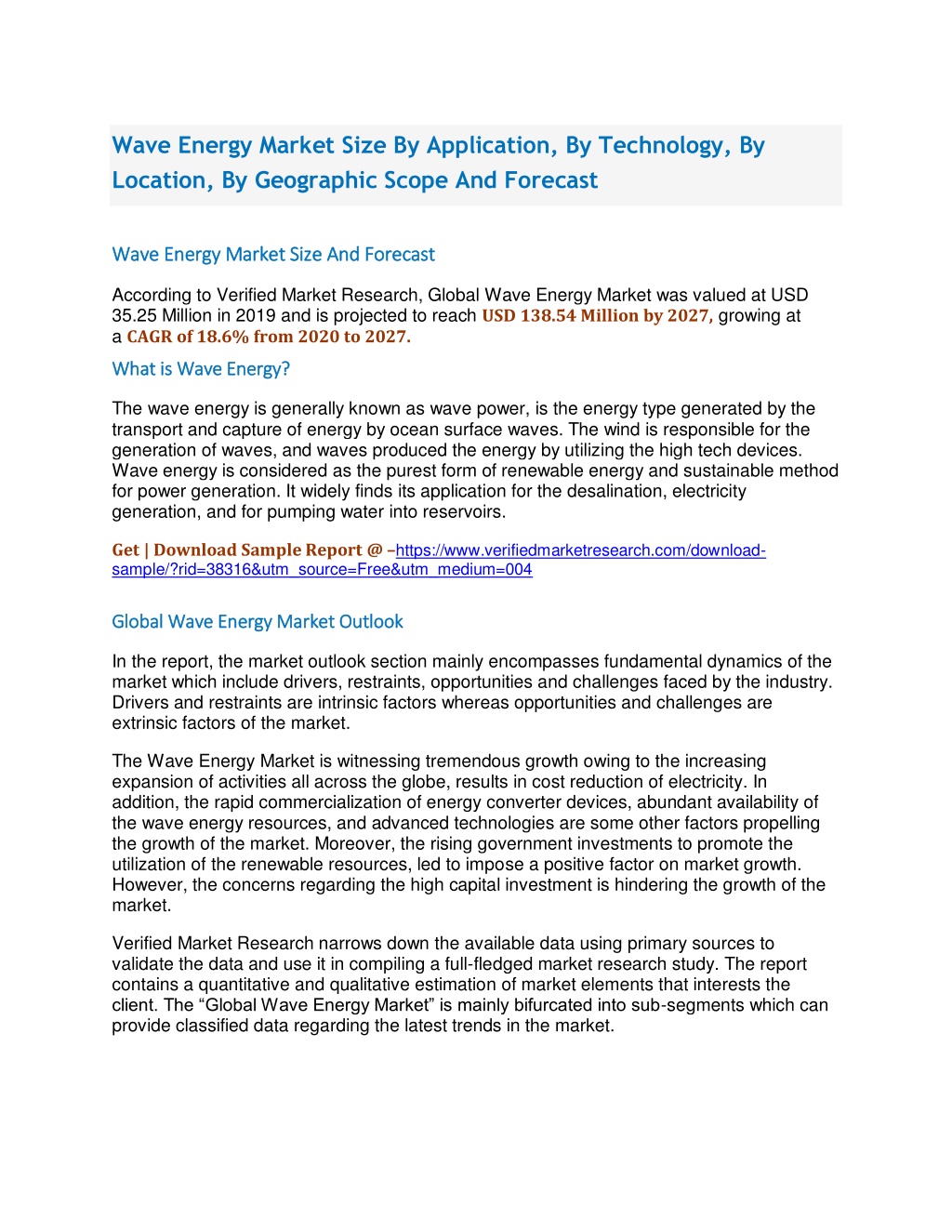 Wave Energy Market Size By Application, By Technology, By Location, By Geographic Scope And Forecast

Wave Energy Market Size And Forecast

According to Verified Market Research, Global Wave Energy Market was valued at USD 35.25 Million in 2019 and is projected to reach USD 138.54 Million by 2027, growing at a CAGR of 18.6% from 2020 to 2027.

What is Wave Energy?

The wave energy is generally known as wave power, is the energy type generated by the transport and capture of energy by ocean surface waves. The wind is responsible for the generation of waves, and waves produced the energy by utilizing the high tech devices. Wave energy is considered as the purest form of renewable energy and sustainable method for power generation. It widely finds its application for the desalination, electricity generation, and for pumping water into reservoirs.

Get | Download Sample Report @ –https://www.verifiedmarketresearch.com/download-sample/?rid=38316&utm_source=Free&utm_medium=004

Global Wave Energy Market Outlook

In the report, the market outlook section mainly encompasses fundamental dynamics of the market which include drivers, restraints, opportunities and challenges faced by the industry. Drivers and restraints are intrinsic factors whereas opportunities and challenges are extrinsic factors of the market.

The Wave Energy Market is witnessing tremendous growth owing to the increasing expansion of activities all across the globe, results in cost reduction of electricity. In addition, the rapid commercialization of energy converter devices, abundant availability of the wave energy resources, and advanced technologies are some other factors propelling the growth of the market. Moreover, the rising government investments to promote the utilization of the renewable resources, led to impose a positive factor on market growth. However, the concerns regarding the high capital investment is hindering the growth of the market.

Verified Market Research narrows down the available data using primary sources to validate the data and use it in compiling a full-fledged market research study. The report contains a quantitative and qualitative estimation of market elements that interests the client. The “Global Wave Energy Market” is mainly bifurcated into sub-segments which can provide classified data regarding the latest trends in the market.